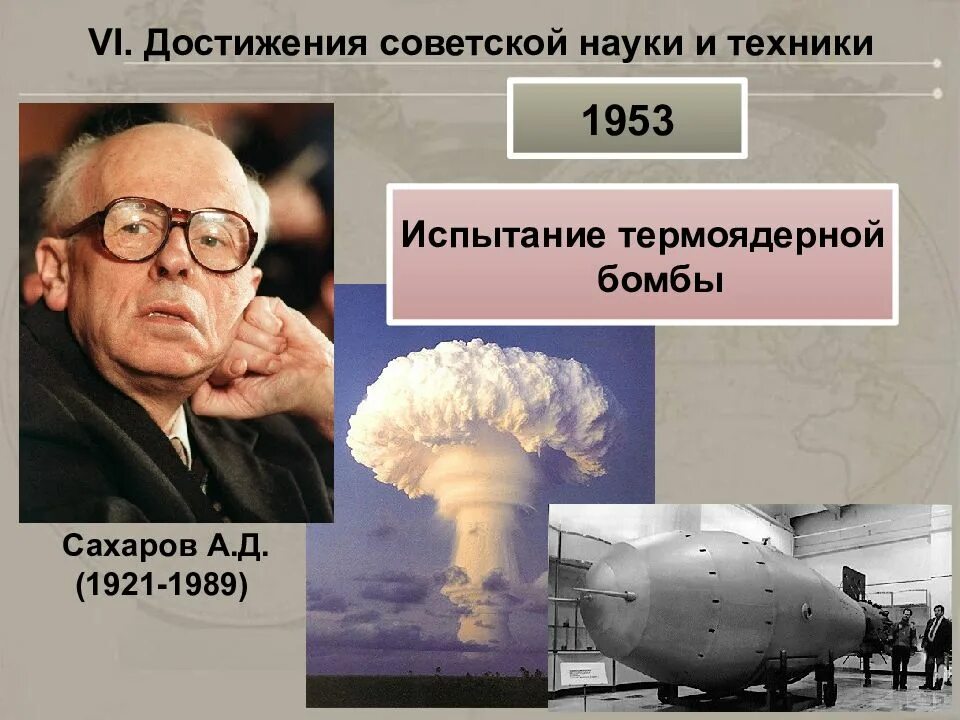 VI. Достижения советской науки и техники

1953

Испытание термоядерной бомбы

Сахаров А.Д.
(1921-1989)